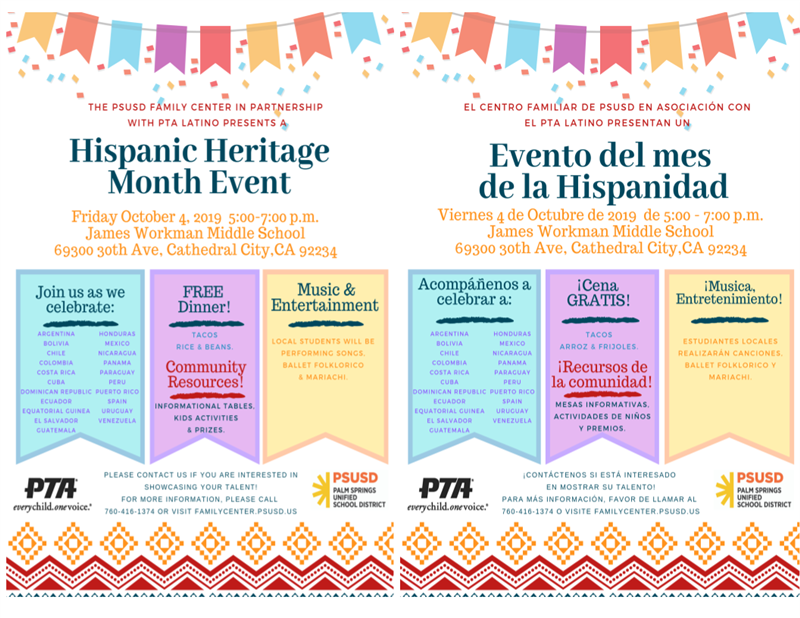 THE PSUSD FAMILY CENTER IN PARTNERSHIP WITH PTA LATINO PRESENTS A

Hispanic Heritage Month Event

Friday October 4, 2019 5:00-7:00 p.m.
James Workman Middle School
69300 30th Ave, Cathedral City,CA 92234

Join us as we celebrate:

ARGENTINA
BOLIVIA
CHILE
COLOMBIA
COSTA RICA
CUBA
DOMINICAN REPUBLIC
ECUADOR
EQUATORIAL GUINEA
EL SALVADOR
GUATEMALA
HONDURAS
MEXICO
NICARAGUA
PANAMA
PARAGUAY
PERU
PUERTO RICO
SPAIN
URUGUAY
VENEZUELA

FREE Dinner!

TACOS
RICE & BEANS.

Community Resources!

INFORMATIONAL TABLES.
KIDS ACTIVITIES & PRIZES.

Music & Entertainment

LOCAL STUDENTS WILL BE PERFORMING SONGS. BALLET FOLKLORICO & MARIACHI.

PTA
everychild.onevoice.

PLEASE CONTACT US IF YOU ARE INTERESTED IN SHOWCASING YOUR TALENT!
FOR MORE INFORMATION, PLEASE CALL 760-416-1374 OR VISIT FAMILYCENTER.PSUSD.US

PSUSD
PALM SPRINGS UNIFIED SCHOOL DISTRICT

EL CENTRO FAMILIAR DE PSUSD EN ASOCIACIÓN CON EL PTA LATINO PRESENTAN UN

Evento del mes de la Hispanidad

Viernes 4 de Octubre de 2019 de 5:00 - 7:00 p.m.
James Workman Middle School
69300 30th Ave, Cathedral City,CA 92234

Acompáñenos a celebrar a:

ARGENTINA
BOLIVIA
CHILE
COLOMBIA
COSTA RICA
CUBA
DOMINICAN REPUBLIC
ECUADOR
EQUATORIAL GUINEA
EL SALVADOR
GUATEMALA
HONDURAS
MEXICO
NICARAGUA
PANAMA
PARAGUAY
PERU
PUERTO RICO
SPAIN
URUGUAY
VENEZUELA

¡Cena GRATIS!

TACOS
ARROZ & FRIJOLES.

¡Recursos de la comunidad!

MESAS INFORMATIVAS.
ACTIVIDADES DE NIÑOS Y PREMIOS.

¡Musica, Entretenimiento!

ESTUDIANTES LOCALES REALIZARÁN CANCIONES. BALLET FOLKLORICO Y MARIACHI.

PTA
everychild.onevoice.

¡CONTÁCTENOS SI ESTÁ INTERESADO EN MOSTRAR SU TALENTO!
PARA MÁS INFORMACIÓN, FAVOR DE LLAMAR AL 760-416-1374 O VISITE FAMILYCENTER.PSUSD.US

PSUSD
PALM SPRINGS UNIFIED SCHOOL DISTRICT